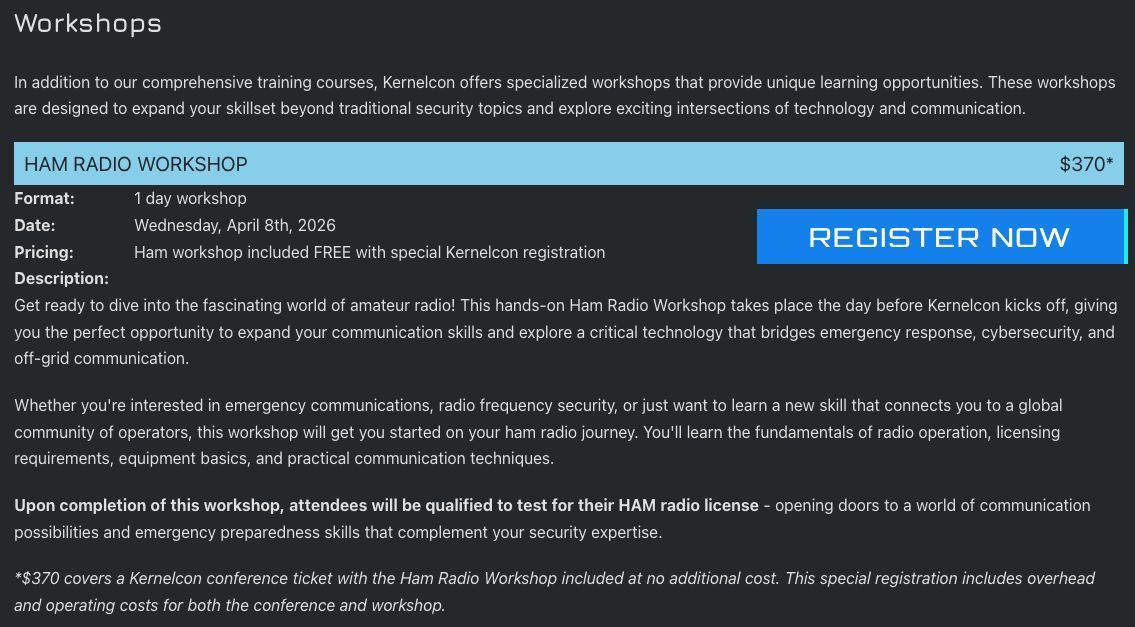 Workshops

In addition to our comprehensive training courses, Kernelcon offers specialized workshops that provide unique learning opportunities. These workshops are designed to expand your skillset beyond traditional security topics and explore exciting intersections of technology and communication.

HAM RADIO WORKSHOP $370*

Format: 1 day workshop
Date: Wednesday, April 8th, 2026
Pricing: Ham workshop included FREE with special Kernelcon registration

REGISTER NOW

Description:
Get ready to dive into the fascinating world of amateur radio! This hands-on Ham Radio Workshop takes place the day before Kernelcon kicks off, giving you the perfect opportunity to expand your communication skills and explore a critical technology that bridges emergency response, cybersecurity, and off-grid communication.

Whether you're interested in emergency communications, radio frequency security, or just want to learn a new skill that connects you to a global community of operators, this workshop will get you started on your ham radio journey. You'll learn the fundamentals of radio operation, licensing requirements, equipment basics, and practical communication techniques.

Upon completion of this workshop, attendees will be qualified to test for their HAM radio license - opening doors to a world of communication possibilities and emergency preparedness skills that complement your security expertise.

*$370 covers a Kernelcon conference ticket with the Ham Radio Workshop included at no additional cost. This special registration includes overhead and operating costs for both the conference and workshop.